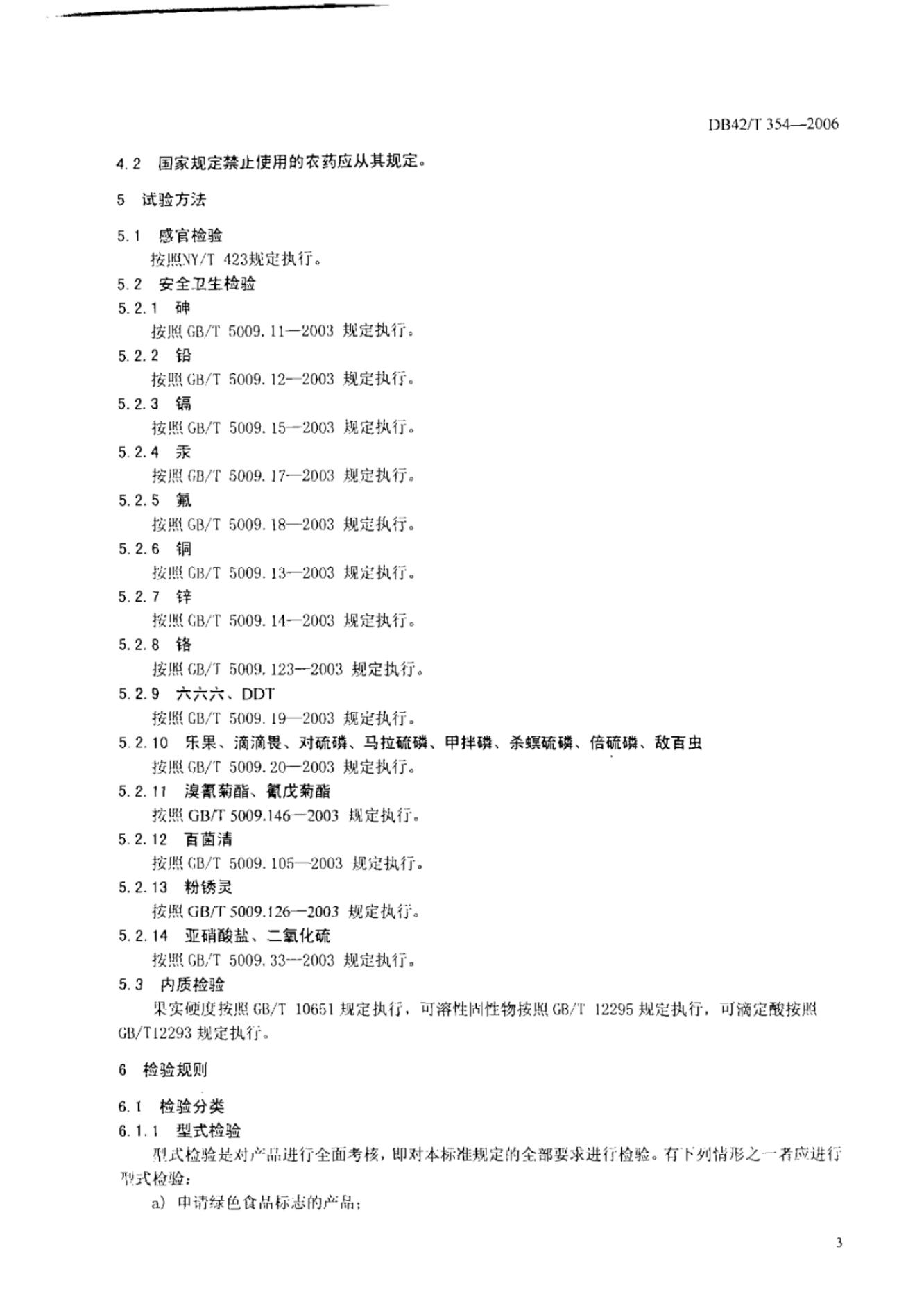 DB42/T 354—2006

4.2 国家规定禁止使用的农药应从其规定。

5 试验方法

5.1 感官检验
按照NY/T 423规定执行。
5.2 安全卫生检验
5.2.1 砷
按照 GB/T 5009.11—2003 规定执行。
5.2.2 铅
按照 GB/T 5009.12—2003 规定执行。
5.2.3 镉
按照 GB/T 5009.15—2003 规定执行。
5.2.4 汞
按照 GB/T 5009.17—2003 规定执行。
5.2.5 氟
按照 GB/T 5009.18—2003 规定执行。
5.2.6 铜
按照 GB/T 5009.13—2003 规定执行。
5.2.7 锌
按照 GB/T 5009.14—2003 规定执行。
5.2.8 铬
按照 GB/T 5009.123—2003 规定执行。
5.2.9 六六六、DDT
按照 GB/T 5009.19—2003 规定执行。
5.2.10 乐果、滴滴畏、对硫磷、马拉硫磷、甲拌磷、杀螟硫磷、倍硫磷、敌百虫
按照 GB/T 5009.20—2003 规定执行。
5.2.11 溴氰菊酯、氰戊菊酯
按照 GB/T 5009.146—2003 规定执行。
5.2.12 百菌清
按照 GB/T 5009.105—2003 规定执行。
5.2.13 粉锈灵
按照 GB/T 5009.126—2003 规定执行。
5.2.14 亚硝酸盐、二氧化硫
按照 GB/T 5009.33—2003 规定执行。
5.3 内质检验
果实硬度按照 GB/T 10651 规定执行，可溶性固性物按照 GB/T 12295 规定执行，可滴定酸按照 GB/T12293 规定执行。

6 检验规则

6.1 检验分类
6.1.1 型式检验
型式检验是对产品进行全面考核，即对本标准规定的全部要求进行检验。有下列情形之一者应进行型式检验：
a) 申请绿色食品标志的产品；

3